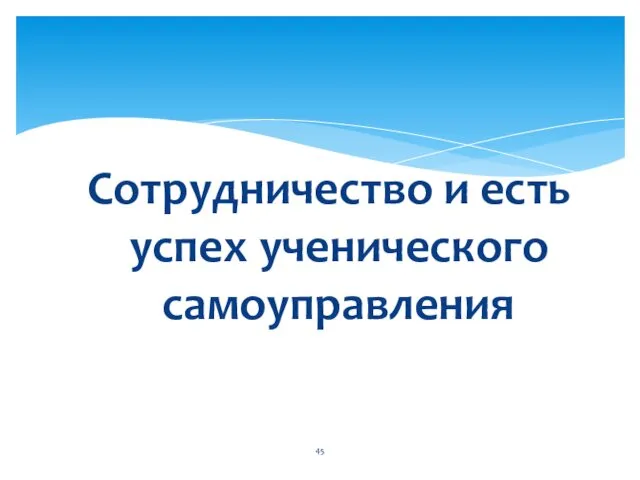 Сотрудничество и есть успех ученического самоуправления

45